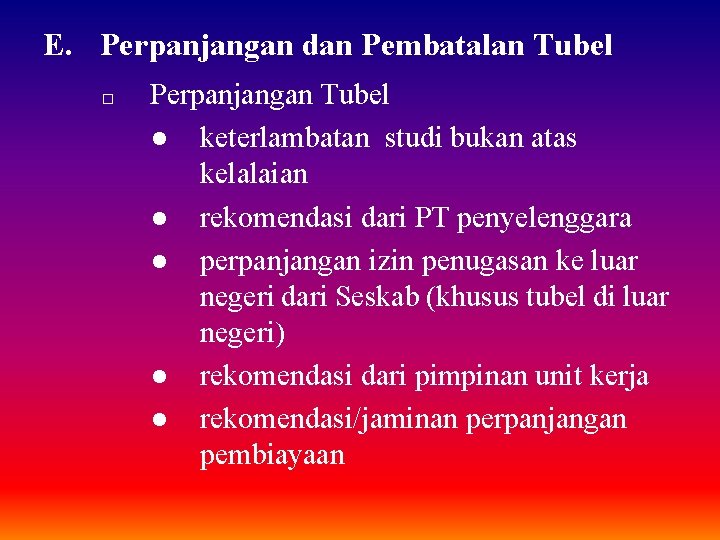 E. Perpanjangan dan Pembatalan Tubel

□ Perpanjangan Tubel

● keterlambatan studi bukan atas kelalaian

● rekomendasi dari PT penyelenggara

● perpanjangan izin penugasan ke luar negeri dari Seskab (khusus tubel di luar negeri)

● rekomendasi dari pimpinan unit kerja

● rekomendasi/jaminan perpanjangan pembiayaan